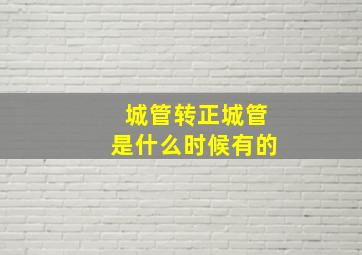 城管转正城管
是什么时候有的